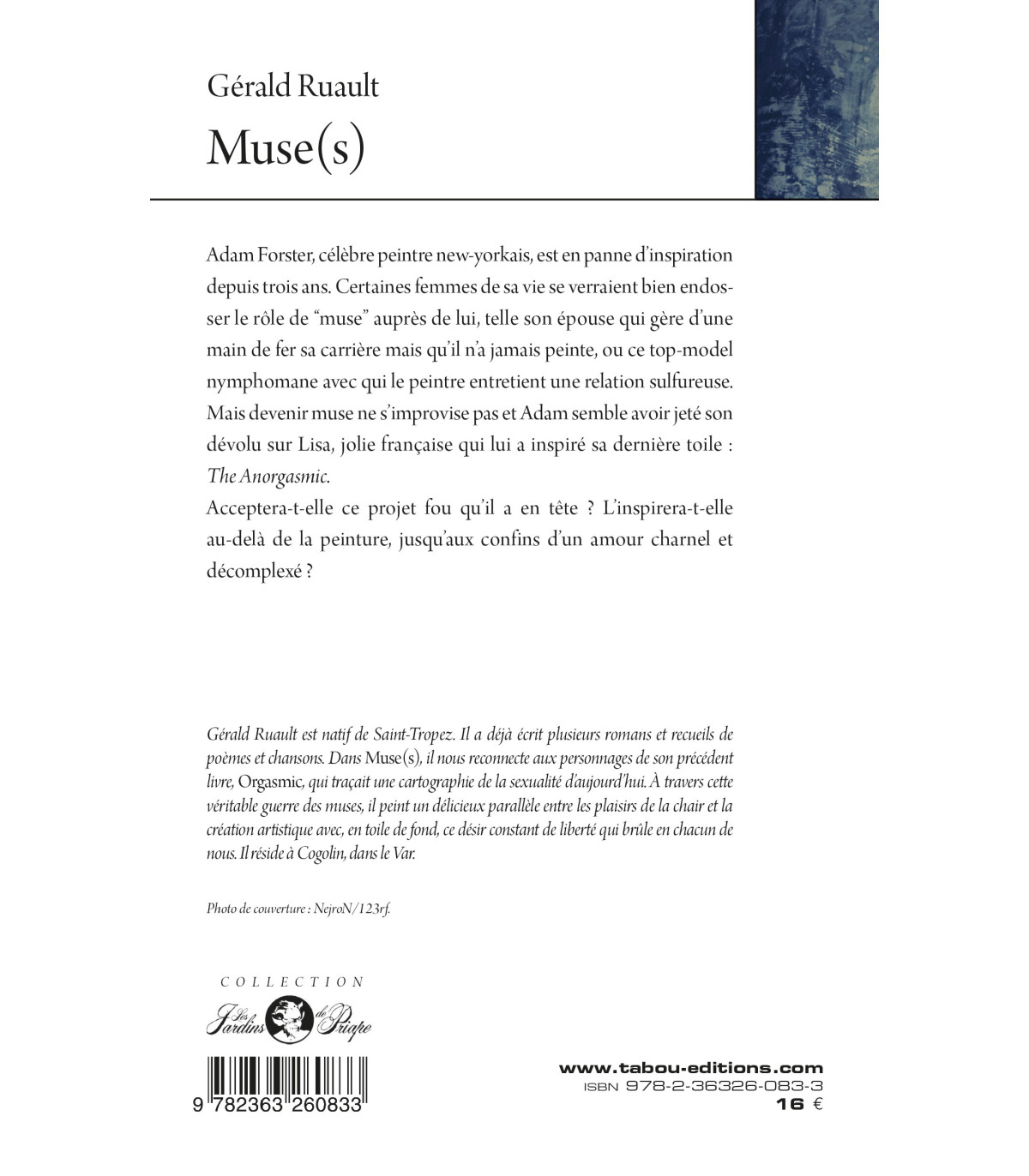 Gérald Ruault
Muse(s)

Adam Forster, célèbre peintre new-yorkais, est en panne d'inspiration depuis trois ans. Certaines femmes de sa vie se verraient bien endosser le rôle de "muse" auprès de lui, telle son épouse qui gère d'une main de fer sa carrière mais qu'il n'a jamais peinte, ou ce top-model nymphomane avec qui le peintre entretient une relation sulfureuse. Mais devenir muse ne s'improvise pas et Adam semble avoir jeté son dévolu sur Lisa, jolie française qui lui a inspiré sa dernière toile : The Anorgasmic.
Acceptera-t-elle ce projet fou qu'il a en tête ? L'inspirera-t-elle au-delà de la peinture, jusqu'aux confins d'un amour charnel et décomplexé ?

Gérald Ruault est natif de Saint-Tropez. Il a déjà écrit plusieurs romans et recueils de poèmes et chansons. Dans Muse(s), il nous reconnecte aux personnages de son précédent livre, Orgasmic, qui traçait une cartographie de la sexualité d'aujourd'hui. À travers cette véritable guerre des muses, il peint un délicieux parallèle entre les plaisirs de la chair et la création artistique avec, en toile de fond, ce désir constant de liberté qui brûle en chacun de nous. Il réside à Cogolin, dans le Var.

Photo de couverture : NejroN/123rf.

COLLECTION
Les Jardins de Priape

9 782363 260833

www.tabou-editions.com
ISBN 978-2-36326-083-3
16 €